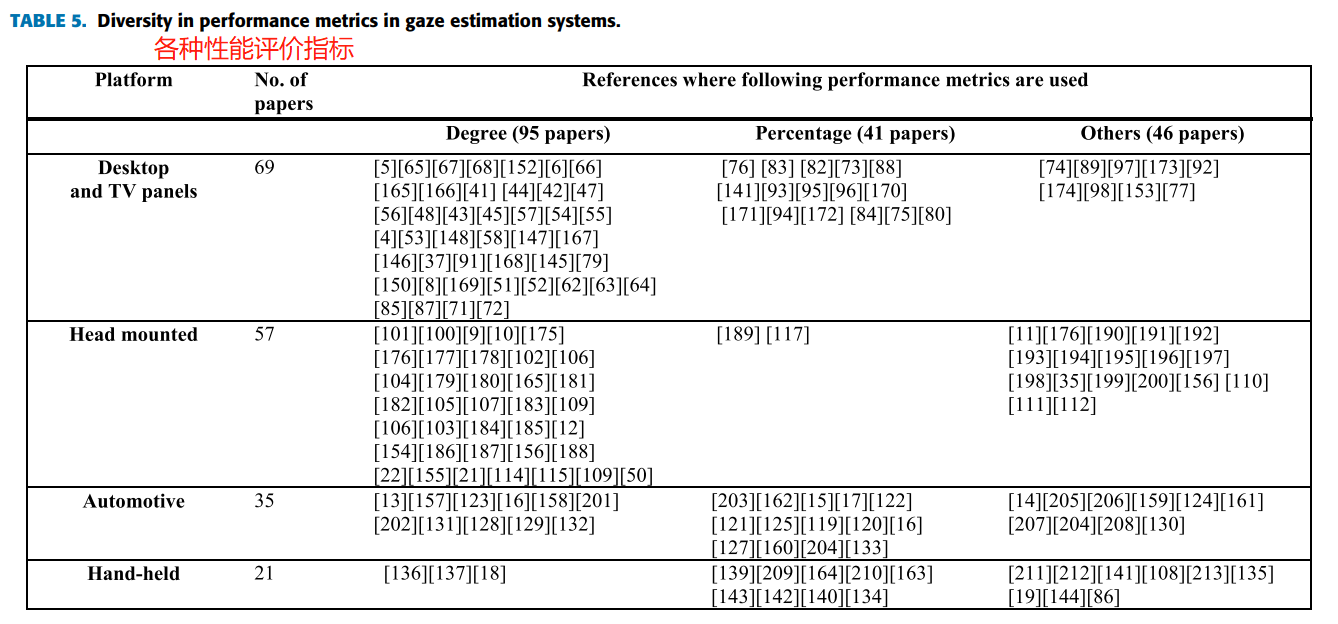 TABLE 5. Diversity in performance metrics in gaze estimation systems.

各种性能评价指标

| Platform | No. of papers | References where following performance metrics are used | | |
|---|---|---|---|---|
| | | Degree (95 papers) | Percentage (41 papers) | Others (46 papers) |
| Desktop and TV panels | 69 | [5][65][67][68][152][6][66] [165][166][41] [44][42][47] [56][48][43][45][57][54][55] [4][53][148][58][147][167] [146][37][91][168][145][79] [150][8][169][51][52][62][63][64] [85][87][71][72] | [76] [83] [82][73][88] [141][93][95][96][170] [171][94][172] [84][75][80] | [74][89][97][173][92] [174][98][153][77] |
| Head mounted | 57 | [101][100][9][10][175] [176][177][178][102][106] [104][179][180][165][181] [182][105][107][183][109] [106][103][184][185][12] [154][186][187][156][188] [22][155][21][114][115][109][50] | [189] [117] | [11][176][190][191][192] [193][194][195][196][197] [198][35][199][200][156] [110] [111][112] |
| Automotive | 35 | [13][157][123][16][158][201] [202][131][128][129][132] | [203][162][15][17][122] [121][125][119][120][16] [127][160][204][133] | [14][205][206][159][124][161] [207][204][208][130] |
| Hand-held | 21 | [136][137][18] | [139][209][164][210][163] [143][142][140][134] | [211][212][141][108][213][135] [19][144][86] |